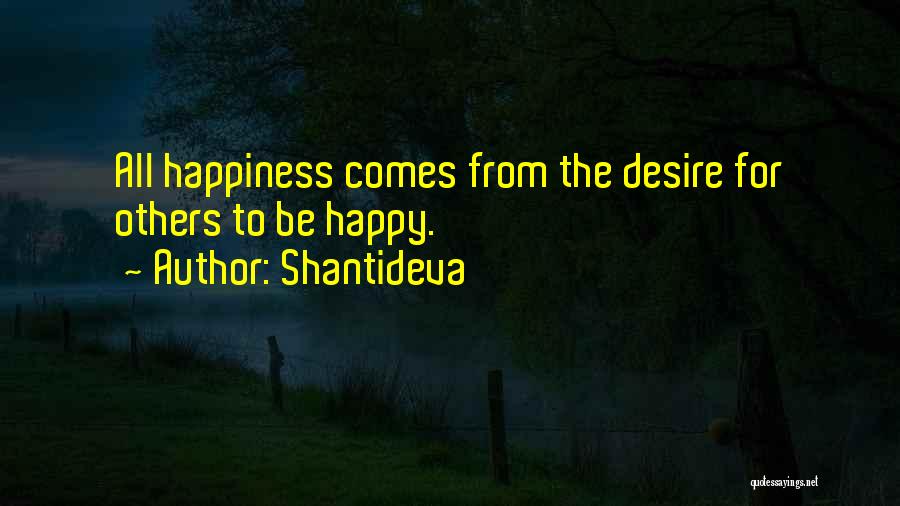 All happiness comes from the desire for others to be happy.

~ Author: Shantideva

quotessayings.net